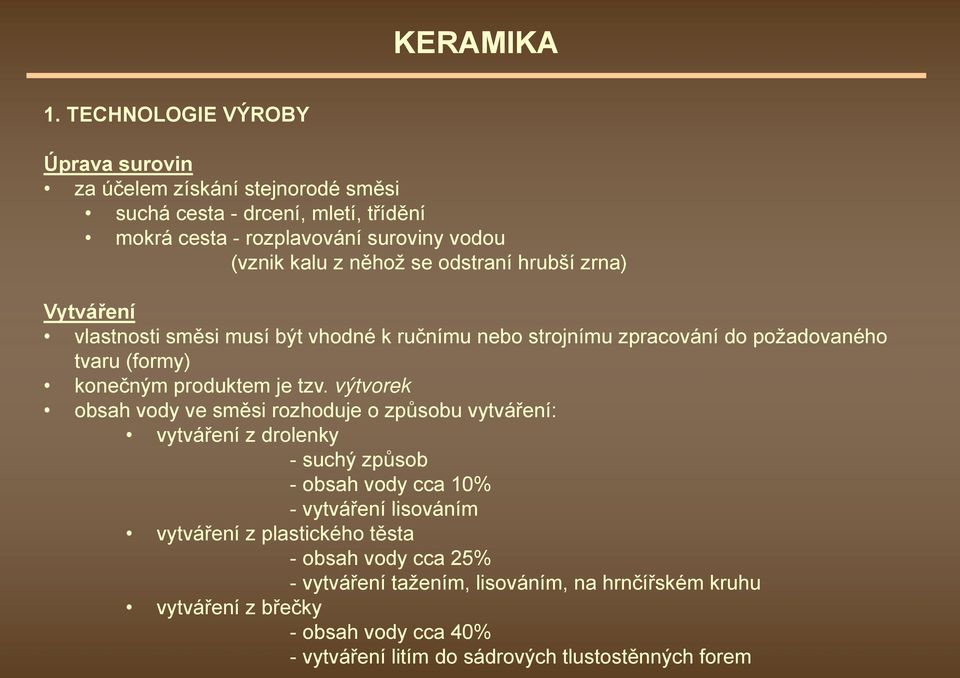 KERAMIKA

1. TECHNOLOGIE VÝROBY

Úprava surovin
• za účelem získání stejnorodé směsi
• suchá cesta - drcení, mletí, třídění
• mokrá cesta - rozplavování suroviny vodou
(vznik kalu z něhož se odstraní hrubší zrna)

Vytváření
• vlastnosti směsi musí být vhodné k ručnímu nebo strojnímu zpracování do požadovaného tvaru (formy)
• konečným produktem je tzv. výtvorek
• obsah vody ve směsi rozhoduje o způsobu vytváření:
• vytváření z drolenky
- suchý způsob
- obsah vody cca 10%
- vytváření lisováním
• vytváření z plastického těsta
- obsah vody cca 25%
- vytváření tažením, lisováním, na hrnčířském kruhu
• vytváření z břečky
- obsah vody cca 40%
- vytváření litím do sádrových tlustostěnných forem